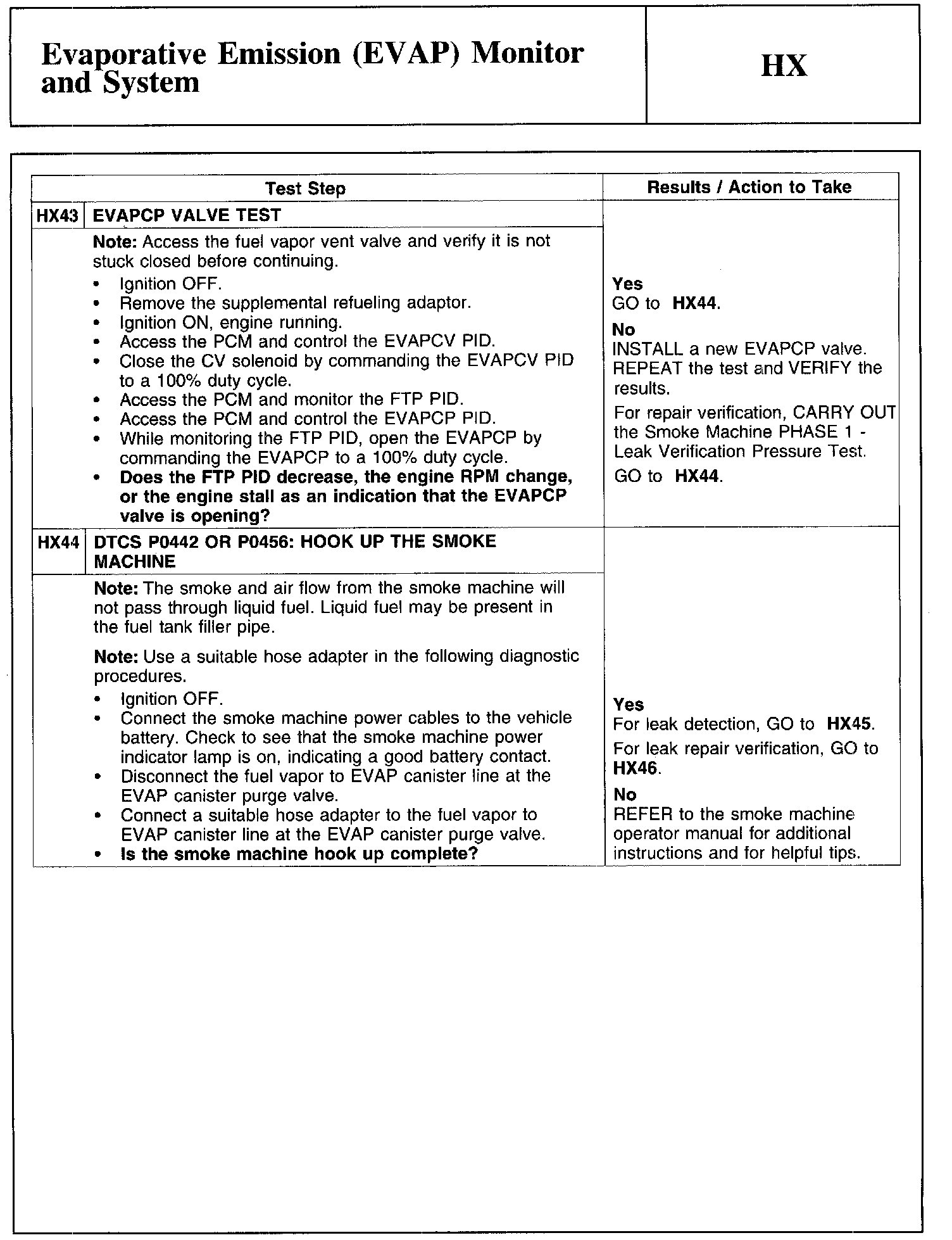 Evaporative Emission (EVAP) Monitor and System

HX

| Test Step | | Results / Action to Take |
|---|---|---|
| HX43 | EVAPCP VALVE TEST | |
| | Note: Access the fuel vapor vent valve and verify it is not stuck closed before continuing. • Ignition OFF. • Remove the supplemental refueling adaptor. • Ignition ON, engine running. • Access the PCM and control the EVAPCV PID. • Close the CV solenoid by commanding the EVAPCV PID to a 100% duty cycle. • Access the PCM and monitor the FTP PID. • Access the PCM and control the EVAPCP PID. • While monitoring the FTP PID, open the EVAPCP by commanding the EVAPCP to a 100% duty cycle. • Does the FTP PID decrease, the engine RPM change, or the engine stall as an indication that the EVAPCP valve is opening? | Yes GO to HX44. No INSTALL a new EVAPCP valve. REPEAT the test and VERIFY the results. For repair verification, CARRY OUT the Smoke Machine PHASE 1 - Leak Verification Pressure Test. GO to HX44. |
| HX44 | DTCS P0442 OR P0456: HOOK UP THE SMOKE MACHINE | |
| | Note: The smoke and air flow from the smoke machine will not pass through liquid fuel. Liquid fuel may be present in the fuel tank filler pipe. Note: Use a suitable hose adapter in the following diagnostic procedures. • Ignition OFF. • Connect the smoke machine power cables to the vehicle battery. Check to see that the smoke machine power indicator lamp is on, indicating a good battery contact. • Disconnect the fuel vapor to EVAP canister line at the EVAP canister purge valve. • Connect a suitable hose adapter to the fuel vapor to EVAP canister line at the EVAP canister purge valve. • Is the smoke machine hook up complete? | Yes For leak detection, GO to HX45. For leak repair verification, GO to HX46. No REFER to the smoke machine operator manual for additional instructions and for helpful tips. |